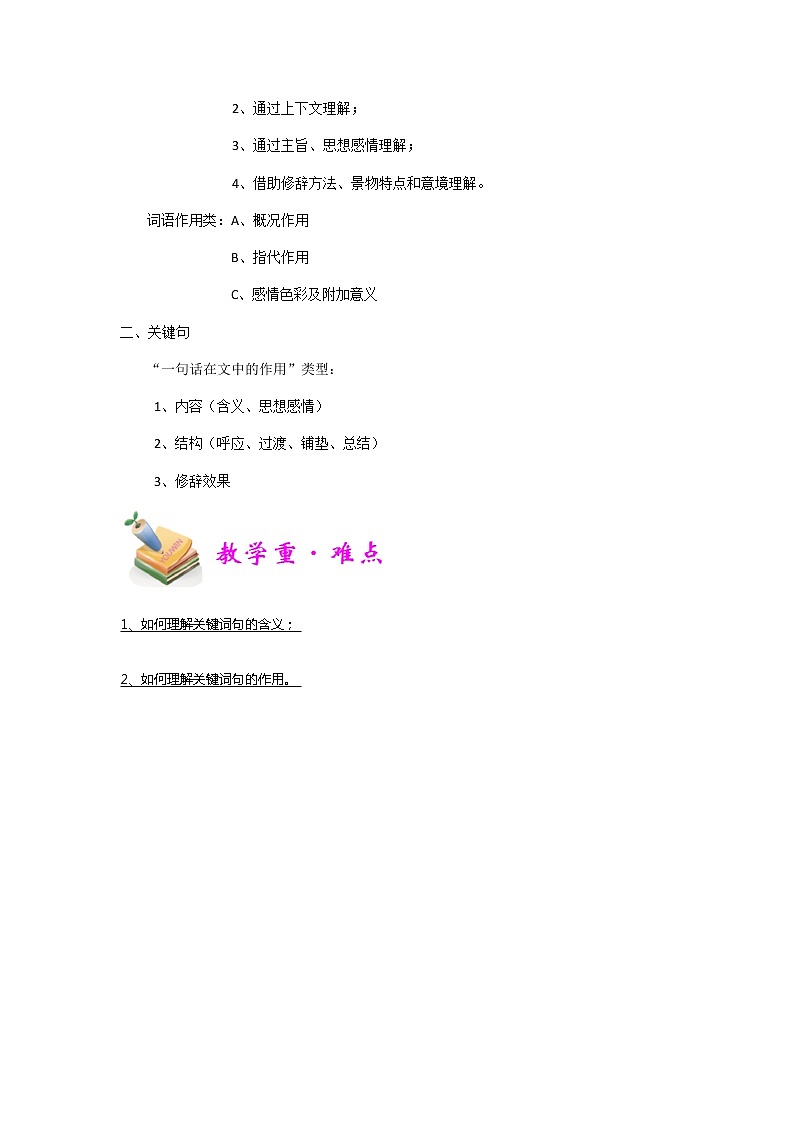 2、通过上下文理解；

3、通过主旨、思想感情理解；

4、借助修辞方法、景物特点和意境理解。

词语作用类：A、概况作用

B、指代作用

C、感情色彩及附加意义

二、关键句

“一句话在文中的作用”类型：

1、内容（含义、思想感情）

2、结构（呼应、过渡、铺垫、总结）

3、修辞效果

教学重·难点

1、如何理解关键词句的含义；

2、如何理解关键词句的作用。